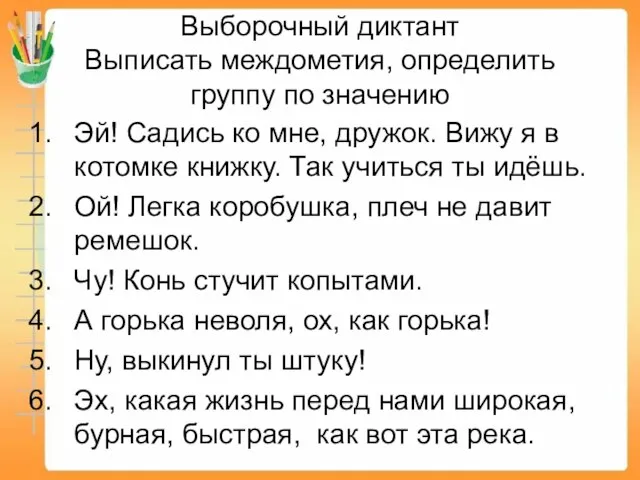 Выборочный диктант
Выписать междометия, определить группу по значению

1. Эй! Садись ко мне, дружок. Вижу я в котомке книжку. Так учиться ты идёшь.
2. Ой! Легка коробушка, плеч не давит ремешок.
3. Чу! Конь стучит копытами.
4. А горька неволя, ох, как горька!
5. Ну, выкинул ты штуку!
6. Эх, какая жизнь перед нами широкая, бурная, быстрая, как вот эта река.